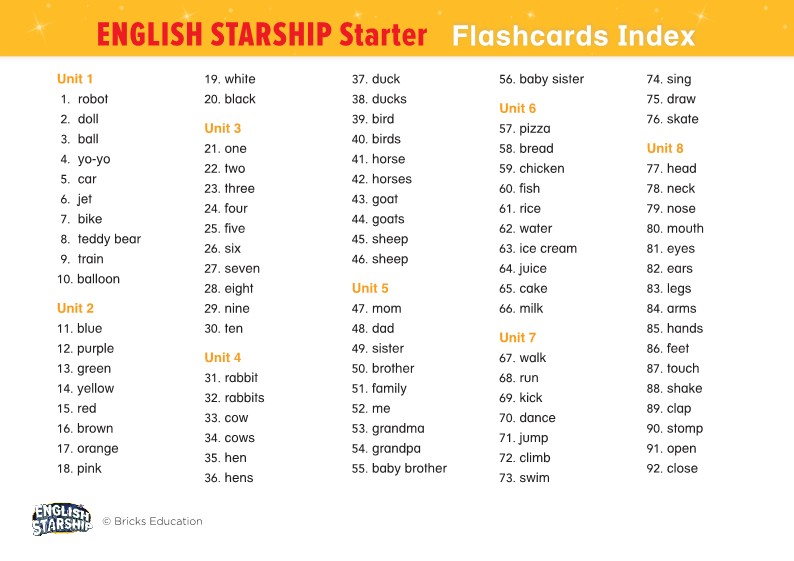 ENGLISH STARSHIP Starter Flashcards Index

Unit 1
1. robot
2. doll
3. ball
4. yo-yo
5. car
6. jet
7. bike
8. teddy bear
9. train
10. balloon

Unit 2
11. blue
12. purple
13. green
14. yellow
15. red
16. brown
17. orange
18. pink
19. white
20. black

Unit 3
21. one
22. two
23. three
24. four
25. five
26. six
27. seven
28. eight
29. nine
30. ten

Unit 4
31. rabbit
32. rabbits
33. cow
34. cows
35. hen
36. hens
37. duck
38. ducks
39. bird
40. birds
41. horse
42. horses
43. goat
44. goats
45. sheep
46. sheep

Unit 5
47. mom
48. dad
49. sister
50. brother
51. family
52. me
53. grandma
54. grandpa
55. baby brother
56. baby sister

Unit 6
57. pizza
58. bread
59. chicken
60. fish
61. rice
62. water
63. ice cream
64. juice
65. cake
66. milk

Unit 7
67. walk
68. run
69. kick
70. dance
71. jump
72. climb
73. swim
74. sing
75. draw
76. skate

Unit 8
77. head
78. neck
79. nose
80. mouth
81. eyes
82. ears
83. legs
84. arms
85. hands
86. feet
87. touch
88. shake
89. clap
90. stomp
91. open
92. close

ENGLISH STARSHIP © Bricks Education